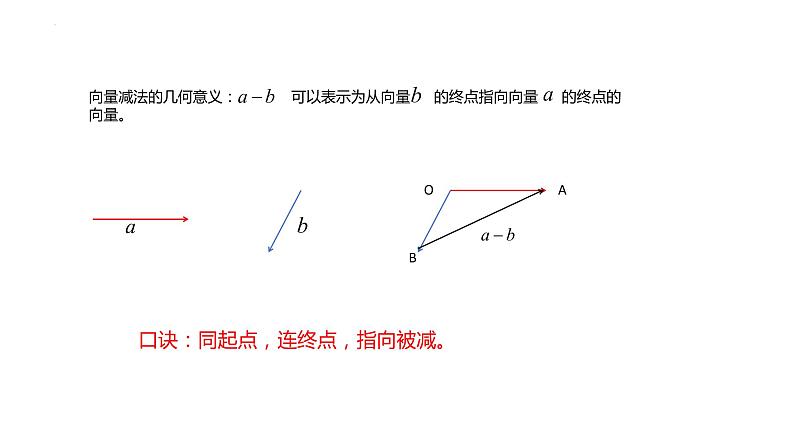 向量减法的几何意义：$a-b$ 可以表示为从向量$b$ 的终点指向向量 $a$ 的终点的向量。

$a$

$b$

O

A

B

$a-b$

口诀：同起点，连终点，指向被减。